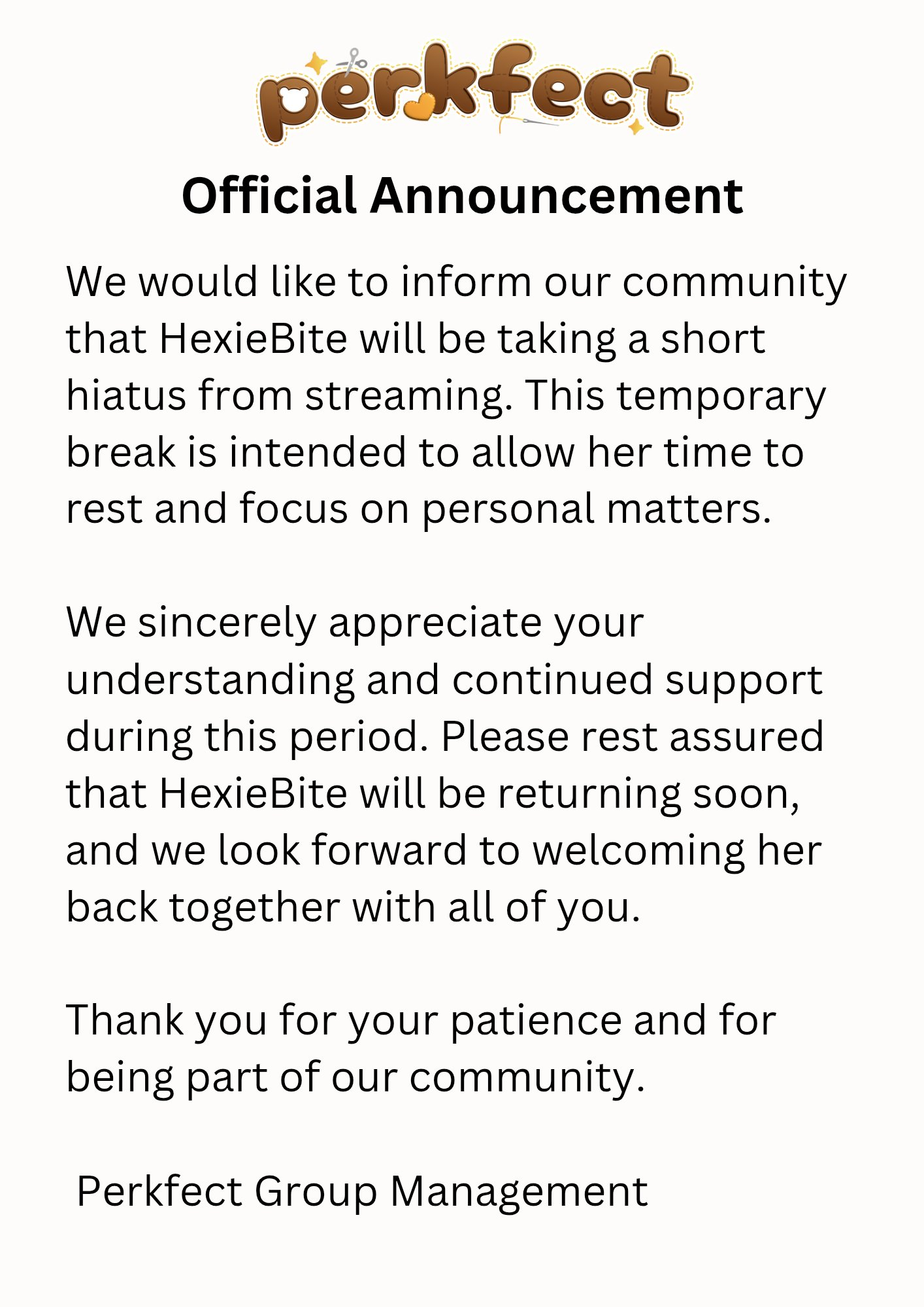 perkfect

Official Announcement

We would like to inform our community that HexieBite will be taking a short hiatus from streaming. This temporary break is intended to allow her time to rest and focus on personal matters.

We sincerely appreciate your understanding and continued support during this period. Please rest assured that HexieBite will be returning soon, and we look forward to welcoming her back together with all of you.

Thank you for your patience and for being part of our community.

Perkfect Group Management